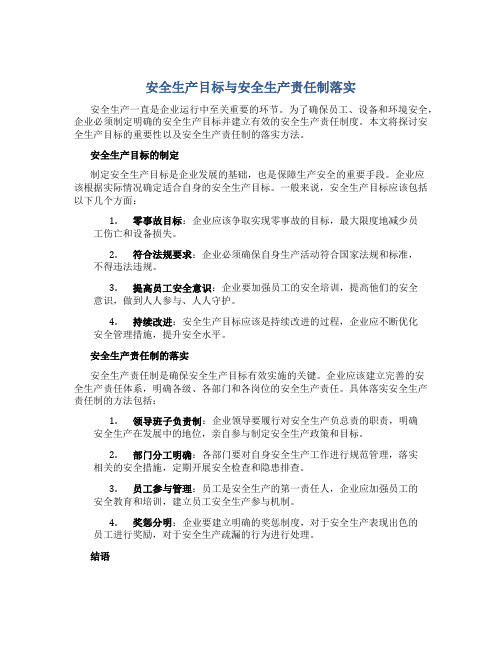 安全生产目标与安全生产责任制落实

安全生产一直是企业运行中至关重要的环节。为了确保员工、设备和环境安全，企业必须制定明确的安全生产目标并建立有效的安全生产责任制度。本文将探讨安全生产目标的重要性以及安全生产责任制的落实方法。

安全生产目标的制定

制定安全生产目标是企业发展的基础，也是保障生产安全的重要手段。企业应该根据实际情况确定适合自身的安全生产目标。一般来说，安全生产目标应该包括以下几个方面：

1. 零事故目标：企业应该争取实现零事故的目标，最大限度地减少员工伤亡和设备损失。

2. 符合法规要求：企业必须确保自身生产活动符合国家法规和标准，不得违法违规。

3. 提高员工安全意识：企业要加强员工的安全培训，提高他们的安全意识，做到人人参与、人人守护。

4. 持续改进：安全生产目标应该是持续改进的过程，企业应不断优化安全管理措施，提升安全水平。

安全生产责任制的落实

安全生产责任制是确保安全生产目标有效实施的关键。企业应该建立完善的安全生产责任体系，明确各级、各部门和各岗位的安全生产责任。具体落实安全生产责任制的方法包括：

1. 领导班子负责制：企业领导要履行对安全生产负总责的职责，明确安全生产在发展中的地位，亲自参与制定安全生产政策和目标。

2. 部门分工明确：各部门要对自身安全生产工作进行规范管理，落实相关的安全措施，定期开展安全检查和隐患排查。

3. 员工参与管理：员工是安全生产的第一责任人，企业应加强员工的安全教育和培训，建立员工安全生产参与机制。

4. 奖惩分明：企业要建立明确的奖惩制度，对于安全生产表现出色的员工进行奖励，对于安全生产疏漏的行为进行处理。

结语